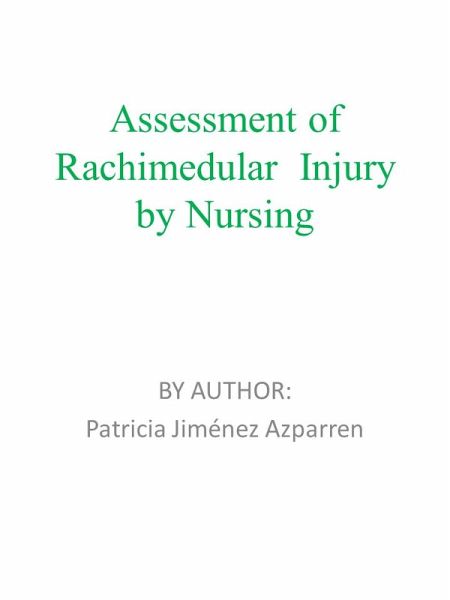 Assessment of Rachimedular Injury by Nursing

BY AUTHOR:
Patricia Jiménez Azparren